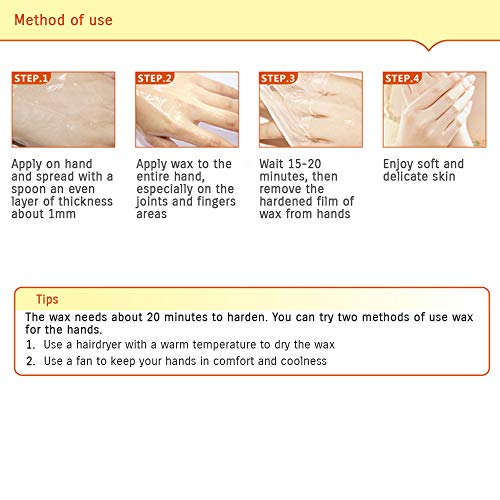 Method of use

STEP.1
Apply on hand and spread with a spoon an even layer of thickness about 1mm

STEP.2
Apply wax to the entire hand, especially on the joints and fingers areas

STEP.3
Wait 15-20 minutes, then remove the hardened film of wax from hands

STEP.4
Enjoy soft and delicate skin

Tips
The wax needs about 20 minutes to harden. You can try two methods of use wax for the hands.
1. Use a hairdryer with a warm temperature to dry the wax
2. Use a fan to keep your hands in comfort and coolness